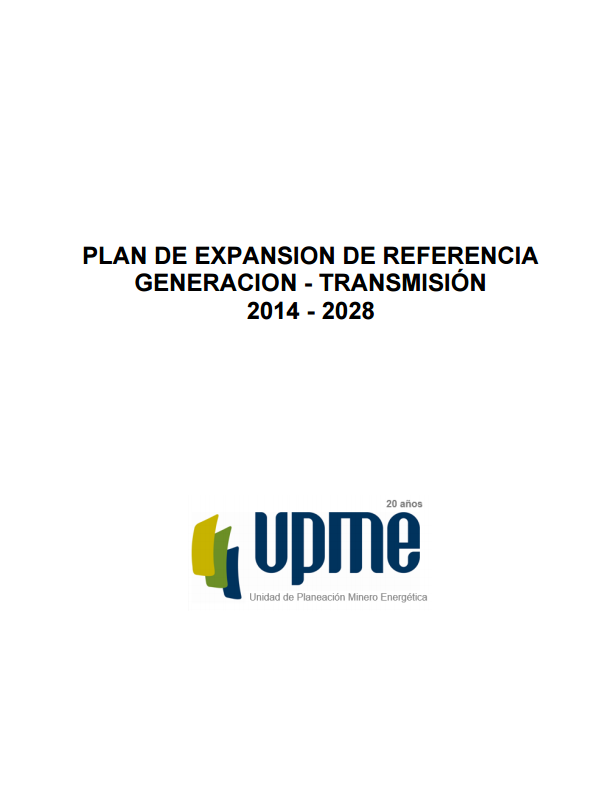 PLAN DE EXPANSION DE REFERENCIA
GENERACION - TRANSMISIÓN
2014 - 2028

20 años
upme
Unidad de Planeación Minero Energética